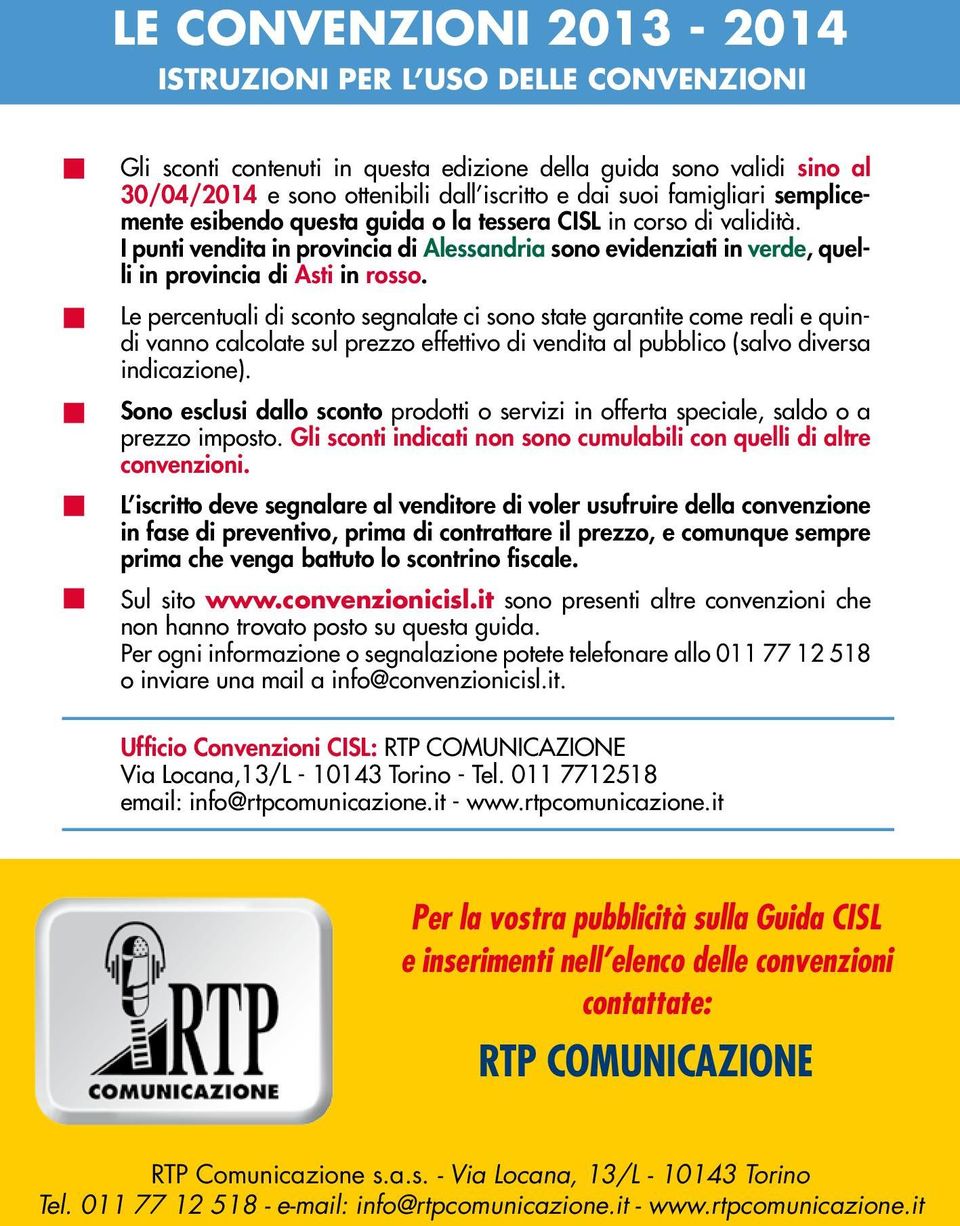 LE CONVENZIONI 2013 - 2014
ISTRUZIONI PER L'USO DELLE CONVENZIONI

Gli sconti contenuti in questa edizione della guida sono validi sino al 30/04/2014 e sono ottenibili dall'iscritto e dai suoi famigliari semplicemente esibendo questa guida o la tessera CISL in corso di validità. I punti vendita in provincia di Alessandria sono evidenziati in verde, quelli in provincia di Asti in rosso.

Le percentuali di sconto segnalate ci sono state garantite come reali e quindi vanno calcolate sul prezzo effettivo di vendita al pubblico (salvo diversa indicazione).

Sono esclusi dallo sconto prodotti o servizi in offerta speciale, saldo o a prezzo imposto. Gli sconti indicati non sono cumulabili con quelli di altre convenzioni.

L'iscritto deve segnalare al venditore di voler usufruire della convenzione in fase di preventivo, prima di contrattare il prezzo, e comunque sempre prima che venga battuto lo scontrino fiscale.

Sul sito www.convenzionicisl.it sono presenti altre convenzioni che non hanno trovato posto su questa guida.
Per ogni informazione o segnalazione potete telefonare allo 011 77 12 518 o inviare una mail a info@convenzionicisl.it.

Ufficio Convenzioni CISL: RTP COMUNICAZIONE
Via Locana,13/L - 10143 Torino - Tel. 011 7712518
email: info@rtpcomunicazione.it - www.rtpcomunicazione.it

RTP
COMUNICAZIONE

Per la vostra pubblicità sulla Guida CISL e inserimenti nell'elenco delle convenzioni contattate:

RTP COMUNICAZIONE

RTP Comunicazione s.a.s. - Via Locana, 13/L - 10143 Torino
Tel. 011 77 12 518 - e-mail: info@rtpcomunicazione.it - www.rtpcomunicazione.it